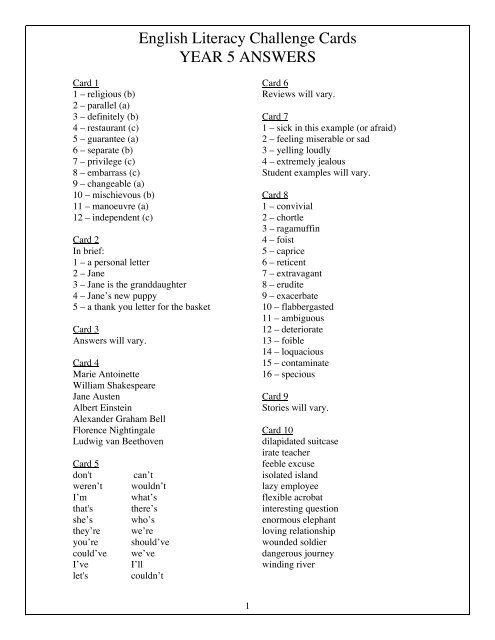 English Literacy Challenge Cards
YEAR 5 ANSWERS

Card 1
1 – religious (b)
2 – parallel (a)
3 – definitely (b)
4 – restaurant (c)
5 – guarantee (a)
6 – separate (b)
7 – privilege (c)
8 – embarrass (c)
9 – changeable (a)
10 – mischievous (b)
11 – manoeuvre (a)
12 – independent (c)

Card 2
In brief:
1 – a personal letter
2 – Jane
3 – Jane is the granddaughter
4 – Jane's new puppy
5 – a thank you letter for the basket

Card 3
Answers will vary.

Card 4
Marie Antoinette
William Shakespeare
Jane Austen
Albert Einstein
Alexander Graham Bell
Florence Nightingale
Ludwig van Beethoven

Card 5
| | |
|---|---|
| don't | can't |
| weren't | wouldn't |
| I'm | what's |
| that's | there's |
| she's | who's |
| they're | we're |
| you're | should've |
| could've | we've |
| I've | I'll |
| let's | couldn't |

Card 6
Reviews will vary.

Card 7
1 – sick in this example (or afraid)
2 – feeling miserable or sad
3 – yelling loudly
4 – extremely jealous
Student examples will vary.

Card 8
1 – convivial
2 – chortle
3 – ragamuffin
4 – foist
5 – caprice
6 – reticent
7 – extravagant
8 – erudite
9 – exacerbate
10 – flabbergasted
11 – ambiguous
12 – deteriorate
13 – foible
14 – loquacious
15 – contaminate
16 – specious

Card 9
Stories will vary.

Card 10
dilapidated suitcase
irate teacher
feeble excuse
isolated island
lazy employee
flexible acrobat
interesting question
enormous elephant
loving relationship
wounded soldier
dangerous journey
winding river

1